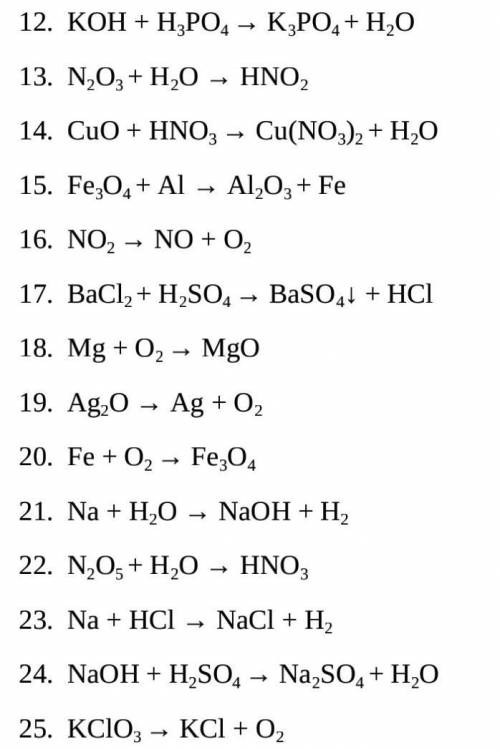 12. $KOH + H_3PO_4 \rightarrow K_3PO_4 + H_2O$

13. $N_2O_3 + H_2O \rightarrow HNO_2$

14. $CuO + HNO_3 \rightarrow Cu(NO_3)_2 + H_2O$

15. $Fe_3O_4 + Al \rightarrow Al_2O_3 + Fe$

16. $NO_2 \rightarrow NO + O_2$

17. $BaCl_2 + H_2SO_4 \rightarrow BaSO_4\downarrow + HCl$

18. $Mg + O_2 \rightarrow MgO$

19. $Ag_2O \rightarrow Ag + O_2$

20. $Fe + O_2 \rightarrow Fe_3O_4$

21. $Na + H_2O \rightarrow NaOH + H_2$

22. $N_2O_5 + H_2O \rightarrow HNO_3$

23. $Na + HCl \rightarrow NaCl + H_2$

24. $NaOH + H_2SO_4 \rightarrow Na_2SO_4 + H_2O$

25. $KClO_3 \rightarrow KCl + O_2$